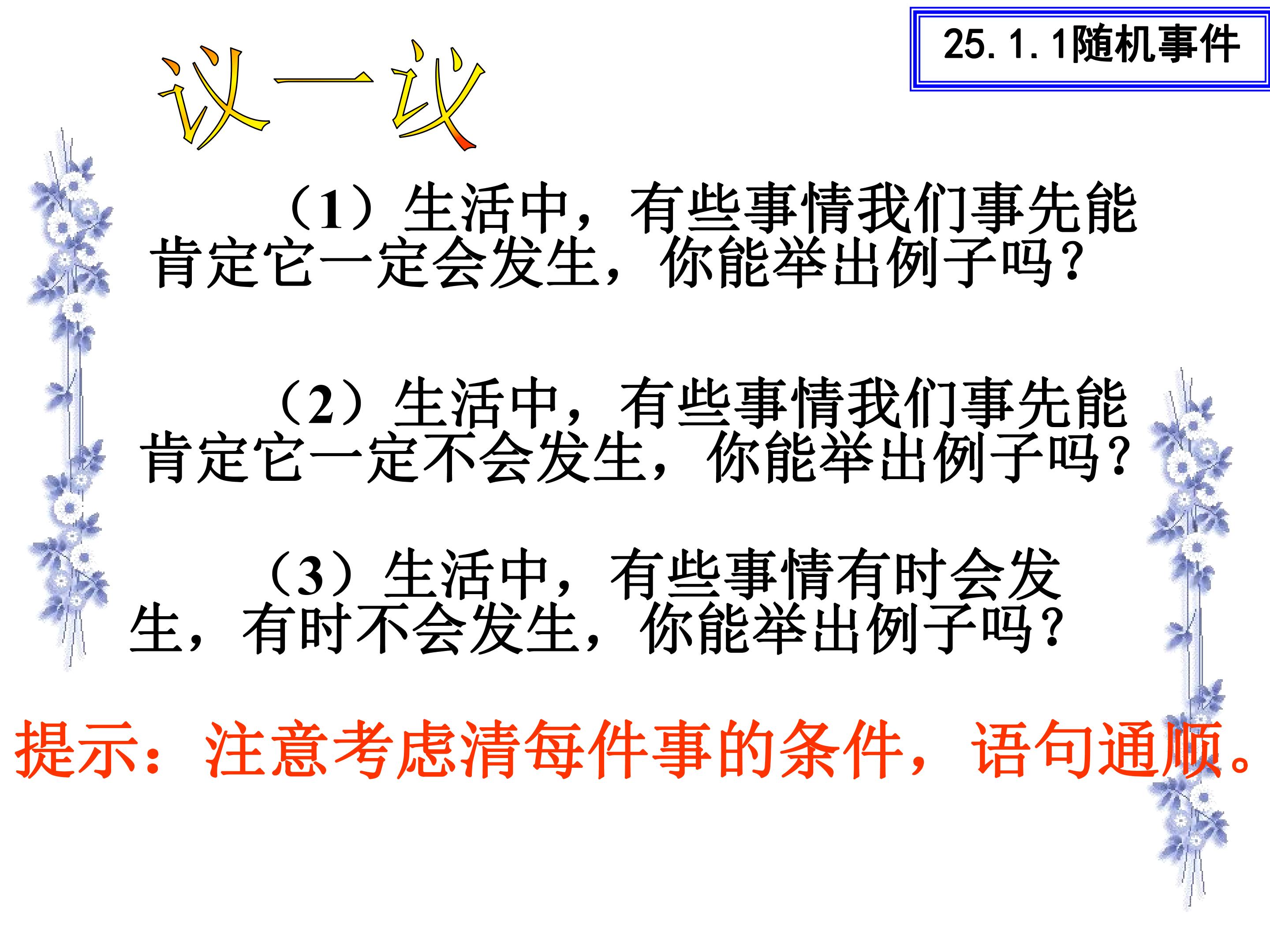 25.1.1随机事件

议一议

（1）生活中，有些事情我们事先能肯定它一定会发生，你能举出例子吗？

（2）生活中，有些事情我们事先能肯定它一定不会发生，你能举出例子吗？

（3）生活中，有些事情有时会发生，有时不会发生，你能举出例子吗？

提示：注意考虑清每件事的条件，语句通顺。